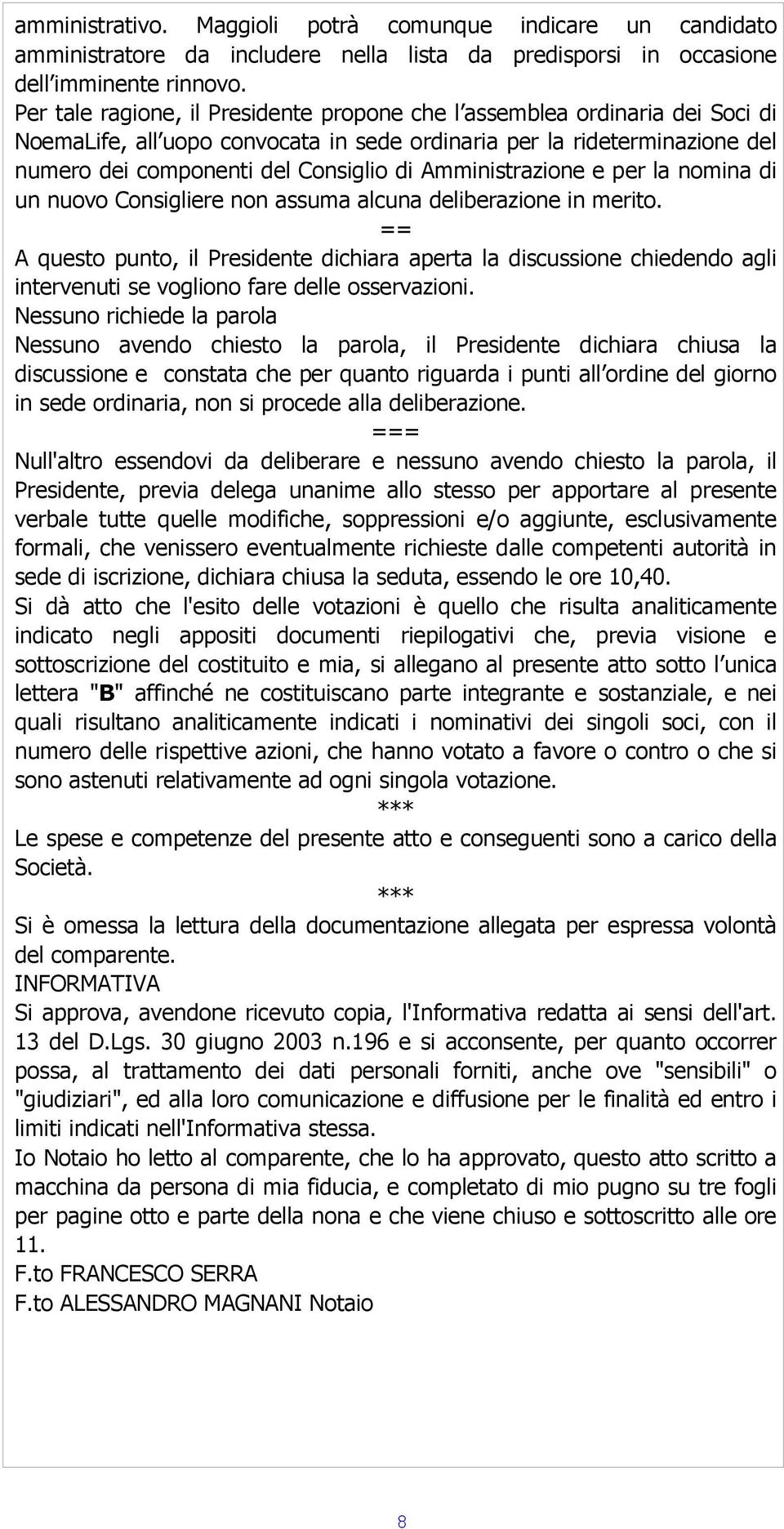 amministrativo. Maggioli potrà comunque indicare un candidato amministratore da includere nella lista da predisporsi in occasione dell imminente rinnovo.
Per tale ragione, il Presidente propone che l assemblea ordinaria dei Soci di NoemaLife, all uopo convocata in sede ordinaria per la rideterminazione del numero dei componenti del Consiglio di Amministrazione e per la nomina di un nuovo Consigliere non assuma alcuna deliberazione in merito.
==
A questo punto, il Presidente dichiara aperta la discussione chiedendo agli intervenuti se vogliono fare delle osservazioni.
Nessuno richiede la parola
Nessuno avendo chiesto la parola, il Presidente dichiara chiusa la discussione e constata che per quanto riguarda i punti all ordine del giorno in sede ordinaria, non si procede alla deliberazione.
===
Null'altro essendovi da deliberare e nessuno avendo chiesto la parola, il Presidente, previa delega unanime allo stesso per apportare al presente verbale tutte quelle modifiche, soppressioni e/o aggiunte, esclusivamente formali, che venissero eventualmente richieste dalle competenti autorità in sede di iscrizione, dichiara chiusa la seduta, essendo le ore 10,40.
Si dà atto che l'esito delle votazioni è quello che risulta analiticamente indicato negli appositi documenti riepilogativi che, previa visione e sottoscrizione del costituito e mia, si allegano al presente atto sotto l unica lettera "B" affinché ne costituiscano parte integrante e sostanziale, e nei quali risultano analiticamente indicati i nominativi dei singoli soci, con il numero delle rispettive azioni, che hanno votato a favore o contro o che si sono astenuti relativamente ad ogni singola votazione.
***
Le spese e competenze del presente atto e conseguenti sono a carico della Società.
***
Si è omessa la lettura della documentazione allegata per espressa volontà del comparente.
INFORMATIVA
Si approva, avendone ricevuto copia, l'Informativa redatta ai sensi dell'art. 13 del D.Lgs. 30 giugno 2003 n.196 e si acconsente, per quanto occorrer possa, al trattamento dei dati personali forniti, anche ove "sensibili" o "giudiziari", ed alla loro comunicazione e diffusione per le finalità ed entro i limiti indicati nell'Informativa stessa.
Io Notaio ho letto al comparente, che lo ha approvato, questo atto scritto a macchina da persona di mia fiducia, e completato di mio pugno su tre fogli per pagine otto e parte della nona e che viene chiuso e sottoscritto alle ore 11.
F.to FRANCESCO SERRA
F.to ALESSANDRO MAGNANI Notaio

8